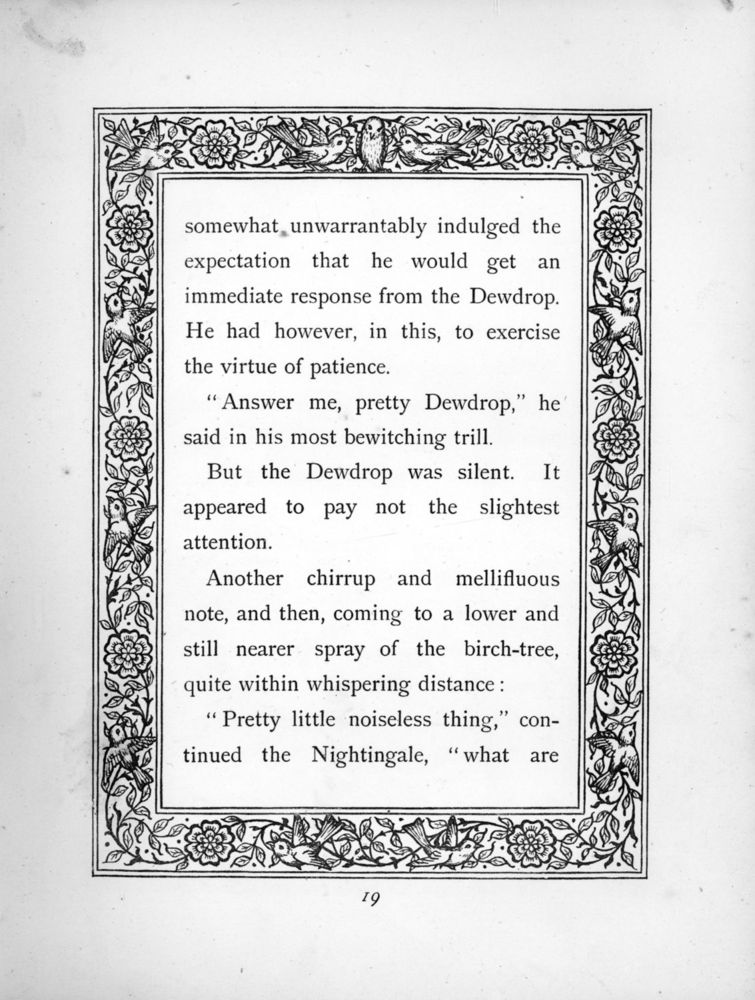 somewhat unwarrantably indulged the expectation that he would get an immediate response from the Dewdrop. He had however, in this, to exercise the virtue of patience.

"Answer me, pretty Dewdrop," he said in his most bewitching trill.

But the Dewdrop was silent. It appeared to pay not the slightest attention.

Another chirrup and mellifluous note, and then, coming to a lower and still nearer spray of the birch-tree, quite within whispering distance:

"Pretty little noiseless thing," continued the Nightingale, "what are

19